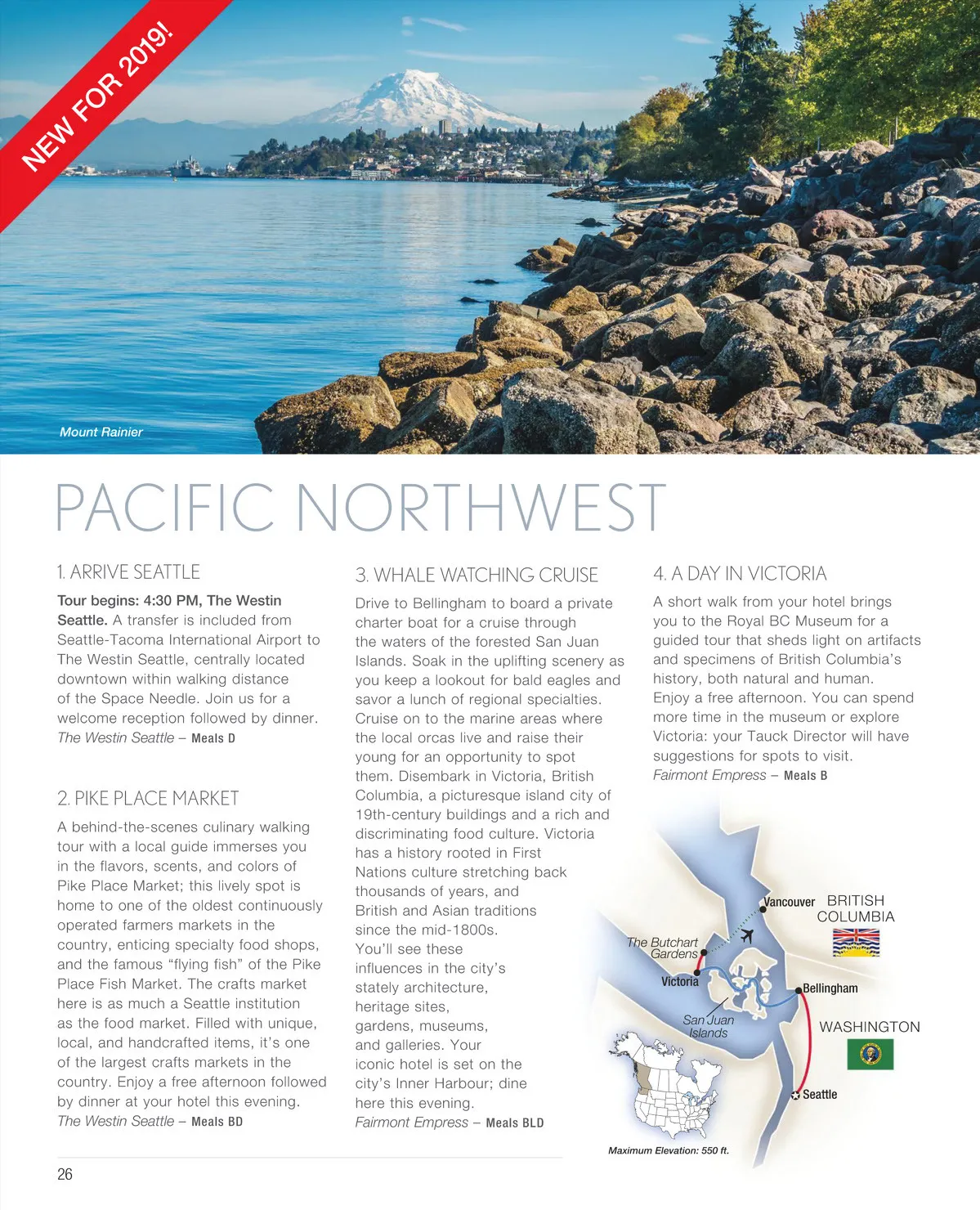 NEW FOR 2019!

Mount Rainier

PACIFIC NORTHWEST

1. ARRIVE SEATTLE

Tour begins: 4:30 PM, The Westin Seattle. A transfer is included from Seattle-Tacoma International Airport to The Westin Seattle, centrally located downtown within walking distance of the Space Needle. Join us for a welcome reception followed by dinner. The Westin Seattle – Meals D

2. PIKE PLACE MARKET

A behind-the-scenes culinary walking tour with a local guide immerses you in the flavors, scents, and colors of Pike Place Market; this lively spot is home to one of the oldest continuously operated farmers markets in the country, enticing specialty food shops, and the famous "flying fish" of the Pike Place Fish Market. The crafts market here is as much a Seattle institution as the food market. Filled with unique, local, and handcrafted items, it's one of the largest crafts markets in the country. Enjoy a free afternoon followed by dinner at your hotel this evening. The Westin Seattle – Meals BD

3. WHALE WATCHING CRUISE

Drive to Bellingham to board a private charter boat for a cruise through the waters of the forested San Juan Islands. Soak in the uplifting scenery as you keep a lookout for bald eagles and savor a lunch of regional specialties. Cruise on to the marine areas where the local orcas live and raise their young for an opportunity to spot them. Disembark in Victoria, British Columbia, a picturesque island city of 19th-century buildings and a rich and discriminating food culture. Victoria has a history rooted in First Nations culture stretching back thousands of years, and British and Asian traditions since the mid-1800s. You'll see these influences in the city's stately architecture, heritage sites, gardens, museums, and galleries. Your iconic hotel is set on the city's Inner Harbour; dine here this evening. Fairmont Empress – Meals BLD

4. A DAY IN VICTORIA

A short walk from your hotel brings you to the Royal BC Museum for a guided tour that sheds light on artifacts and specimens of British Columbia's history, both natural and human. Enjoy a free afternoon. You can spend more time in the museum or explore Victoria: your Tauck Director will have suggestions for spots to visit. Fairmont Empress – Meals B

Vancouver
BRITISH COLUMBIA
The Butchart Gardens
Victoria
Bellingham
San Juan Islands
WASHINGTON
Seattle
Maximum Elevation: 550 ft.

26